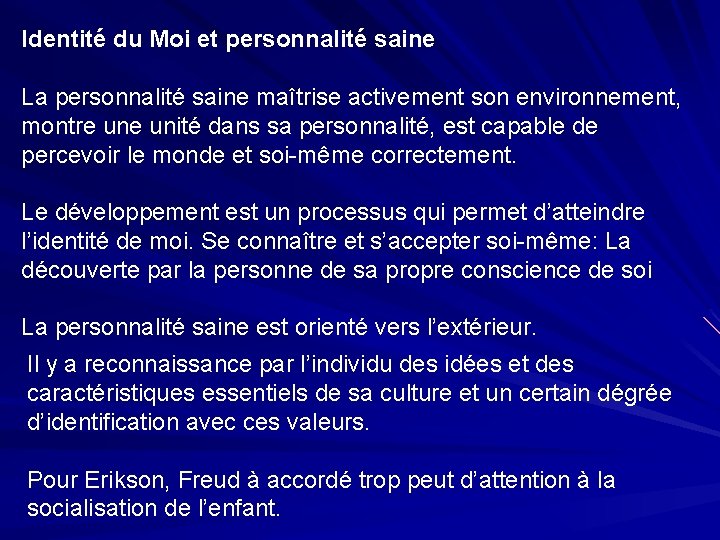 Identité du Moi et personnalité saine

La personnalité saine maîtrise activement son environnement, montre une unité dans sa personnalité, est capable de percevoir le monde et soi-même correctement.

Le développement est un processus qui permet d'atteindre l'identité de moi. Se connaître et s'accepter soi-même: La découverte par la personne de sa propre conscience de soi

La personnalité saine est orienté vers l'extérieur.

Il y a reconnaissance par l'individu des idées et des caractéristiques essentiels de sa culture et un certain dégrée d'identification avec ces valeurs.

Pour Erikson, Freud à accordé trop peut d'attention à la socialisation de l'enfant.